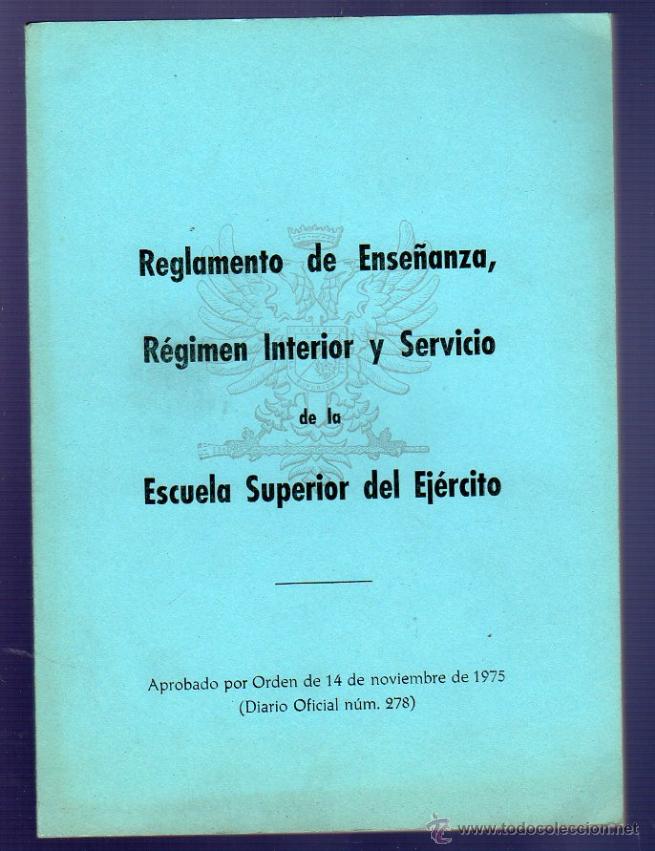 Reglamento de Enseñanza,
Régimen Interior y Servicio
de la
Escuela Superior del Ejército

Aprobado por Orden de 14 de noviembre de 1975
(Diario Oficial núm. 278)

www.todocoleccion.net